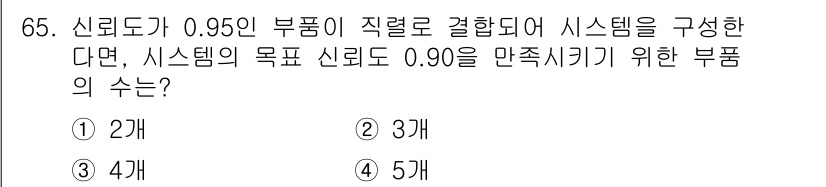 65. 신뢰도가 0.95인 부품이 직렬로 결합되어 시스템을 구성한다면, 시스템의 목표 신뢰도 0.90을 만족시키기 위한 부품의 수는?

① 2개
② 3개
③ 4개
④ 5개